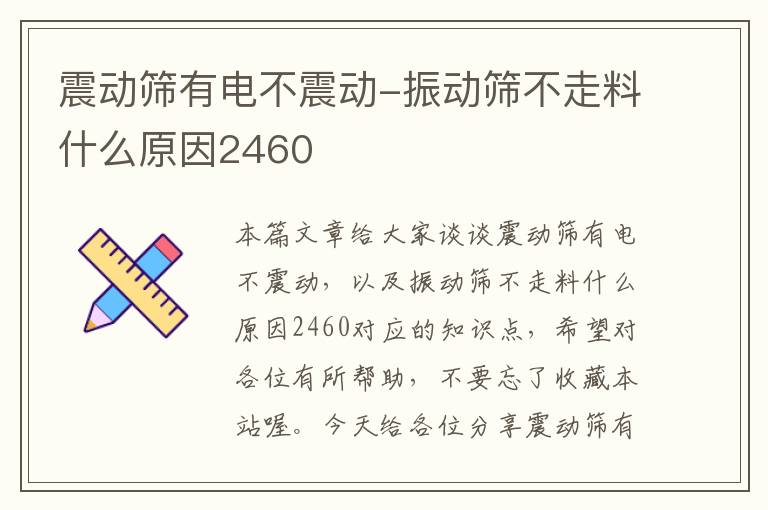 震动筛有电不震动-振动筛不走料什么原因2460

本篇文章给大家谈谈震动筛有电不震动，以及振动筛不走料什么原因2460对应的知识点，希望对各位有所帮助，不要忘了收藏本站喔。今天给各位分享震动筛有